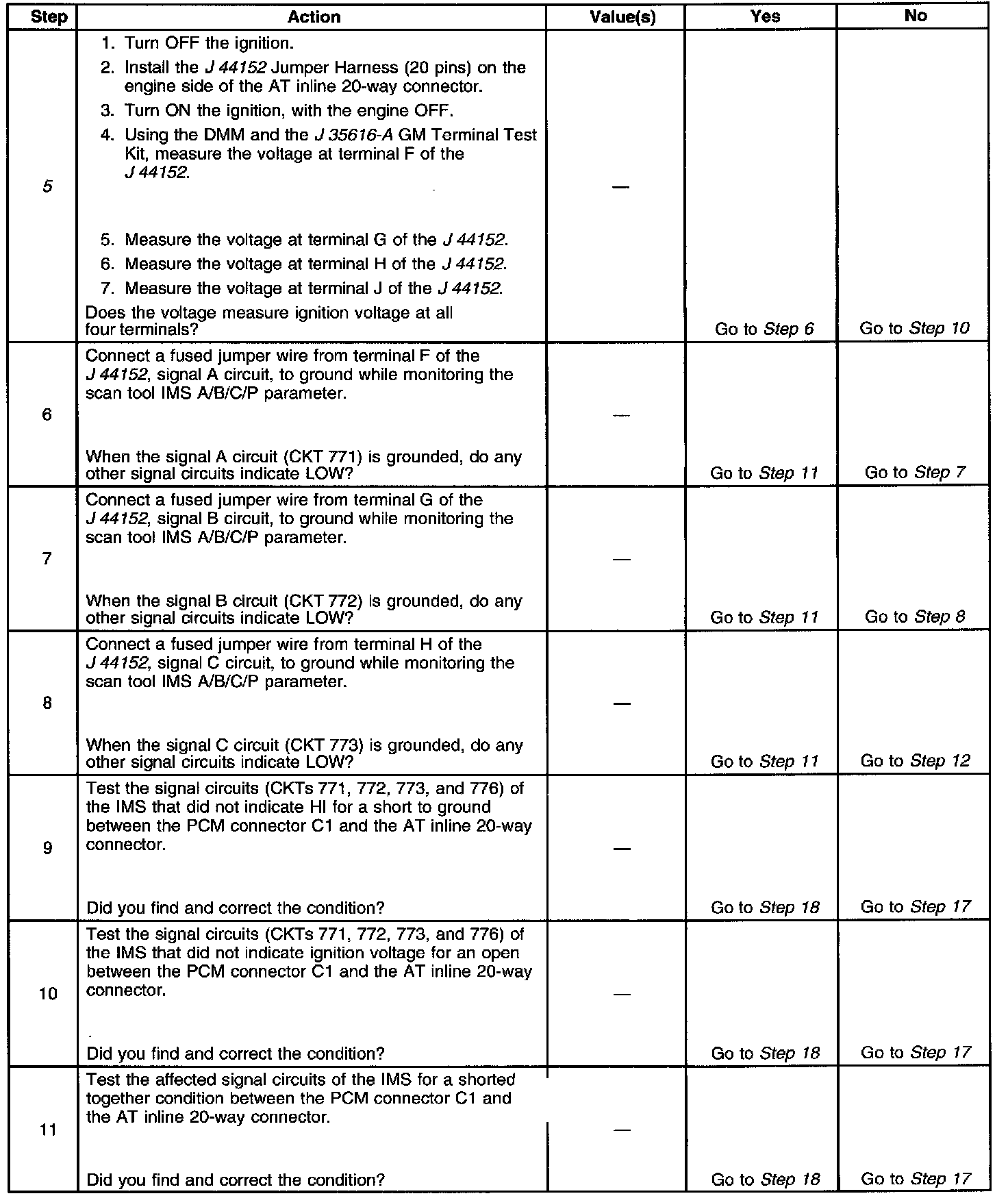 | Step | Action | Value(s) | Yes | No |
|---|---|---|---|---|
| 5 | 1. Turn OFF the ignition. 2. Install the J 44152 Jumper Harness (20 pins) on the engine side of the AT inline 20-way connector. 3. Turn ON the ignition, with the engine OFF. 4. Using the DMM and the J 35616-A GM Terminal Test Kit, measure the voltage at terminal F of the J 44152. 5. Measure the voltage at terminal G of the J 44152. 6. Measure the voltage at terminal H of the J 44152. 7. Measure the voltage at terminal J of the J 44152. Does the voltage measure ignition voltage at all four terminals? | — | Go to Step 6 | Go to Step 10 |
| 6 | Connect a fused jumper wire from terminal F of the J 44152, signal A circuit, to ground while monitoring the scan tool IMS A/B/C/P parameter. When the signal A circuit (CKT 771) is grounded, do any other signal circuits indicate LOW? | — | Go to Step 11 | Go to Step 7 |
| 7 | Connect a fused jumper wire from terminal G of the J 44152, signal B circuit, to ground while monitoring the scan tool IMS A/B/C/P parameter. When the signal B circuit (CKT 772) is grounded, do any other signal circuits indicate LOW? | — | Go to Step 11 | Go to Step 8 |
| 8 | Connect a fused jumper wire from terminal H of the J 44152, signal C circuit, to ground while monitoring the scan tool IMS A/B/C/P parameter. When the signal C circuit (CKT 773) is grounded, do any other signal circuits indicate LOW? | — | Go to Step 11 | Go to Step 12 |
| 9 | Test the signal circuits (CKTs 771, 772, 773, and 776) of the IMS that did not indicate HI for a short to ground between the PCM connector C1 and the AT inline 20-way connector. Did you find and correct the condition? | — | Go to Step 18 | Go to Step 17 |
| 10 | Test the signal circuits (CKTs 771, 772, 773, and 776) of the IMS that did not indicate ignition voltage for an open between the PCM connector C1 and the AT inline 20-way connector. Did you find and correct the condition? | — | Go to Step 18 | Go to Step 17 |
| 11 | Test the affected signal circuits of the IMS for a shorted together condition between the PCM connector C1 and the AT inline 20-way connector. Did you find and correct the condition? | — | Go to Step 18 | Go to Step 17 |